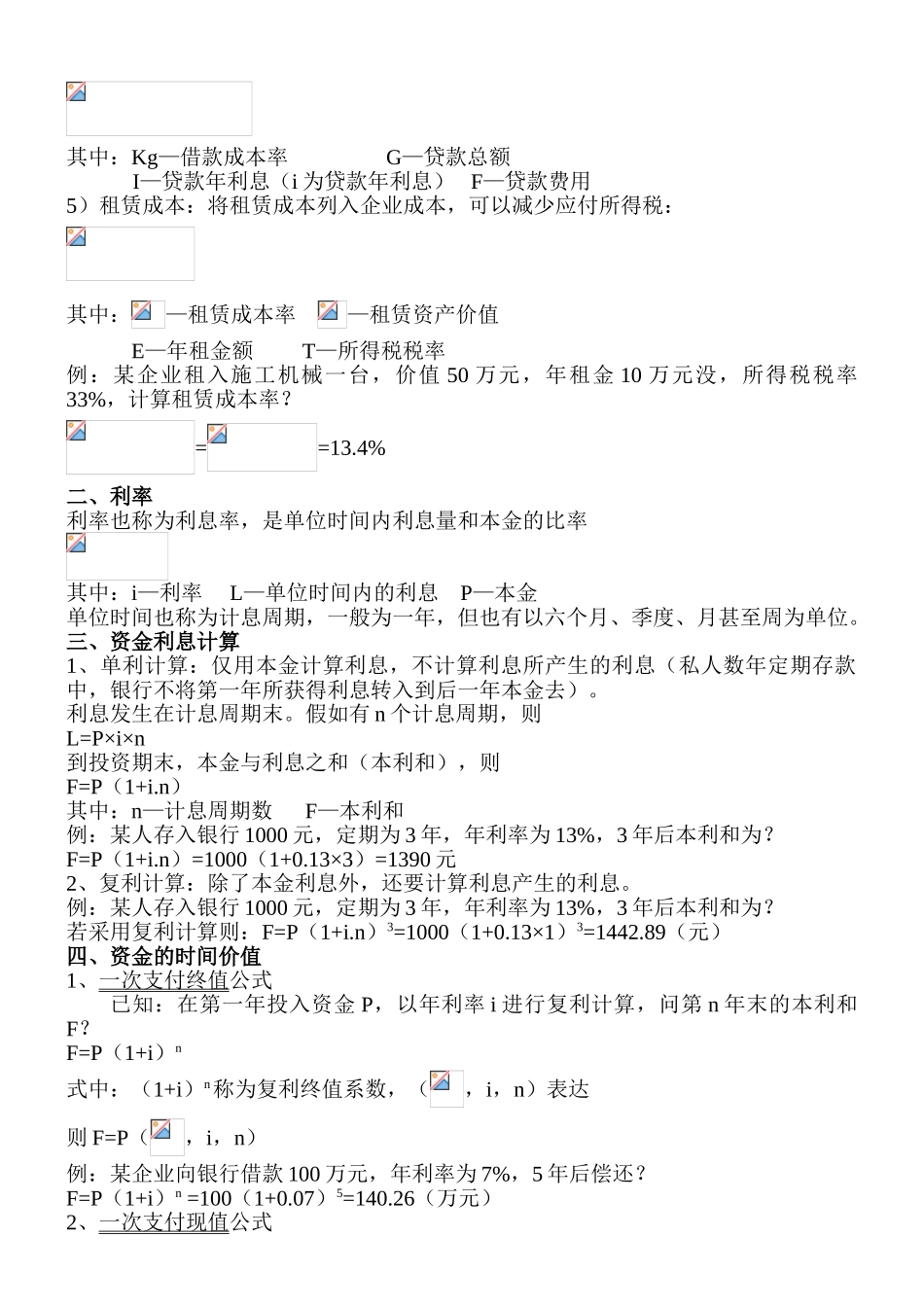 其中：Kg—借款成本率　　　　G—贷款总额

I—贷款年利息（i 为贷款年利息）　F—贷款费用

5）租赁成本：将租赁成本列入企业成本，可以减少应付所得税：

其中：—租赁成本率　—租赁资产价值

E—年租金额　　T—所得税税率

例：某企业租入施工机械一台，价值 50 万元，年租金 10 万元没，所得税税率 33%，计算租赁成本率？

= =13.4%

二、利率

利率也称为利息率，是单位时间内利息量和本金的比率

其中：i—利率　L—单位时间内的利息　P—本金

单位时间也称为计息周期，一般为一年，但也有以六个月、季度、月甚至周为单位。

三、资金利息计算

1、单利计算：仅用本金计算利息，不计算利息所产生的利息（私人数年定期存款中，银行不将第一年所获得利息转入到后一年本金去）。

利息发生在计息周期末。假如有 n 个计息周期，则

L=P×i×n

到投资期末，本金与利息之和（本利和），则

F=P（1+i.n）

其中：n—计息周期数　F—本利和

例：某人存入银行 1000 元，定期为 3 年，年利率为 13%，3 年后本利和为？

F=P（1+i.n）=1000（1+0.13×3）=1390 元

2、复利计算：除了本金利息外，还要计算利息产生的利息。

例：某人存入银行 1000 元，定期为 3 年，年利率为 13%，3 年后本利和为？

若采用复利计算则：F=P（1+i.n）$^3$=1000（1+0.13×1）$^3$=1442.89（元）

四、资金的时间价值

1、一次支付终值公式

已知：在第一年投入资金 P，以年利率 i 进行复利计算，问第 n 年末的本利和 F？

F=P（1+i）$^n$

式中：（1+i）$^n$称为复利终值系数，（ ，i，n）表达

则 F=P（ ，i，n）

例：某企业向银行借款 100 万元，年利率为 7%，5 年后偿还？

F=P（1+i）$^n$ =100（1+0.07）$^5$=140.26（万元）

2、一次支付现值公式